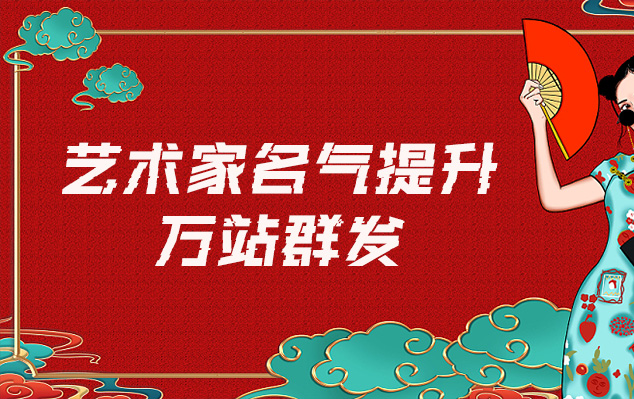 艺术家名气提升
万站群发